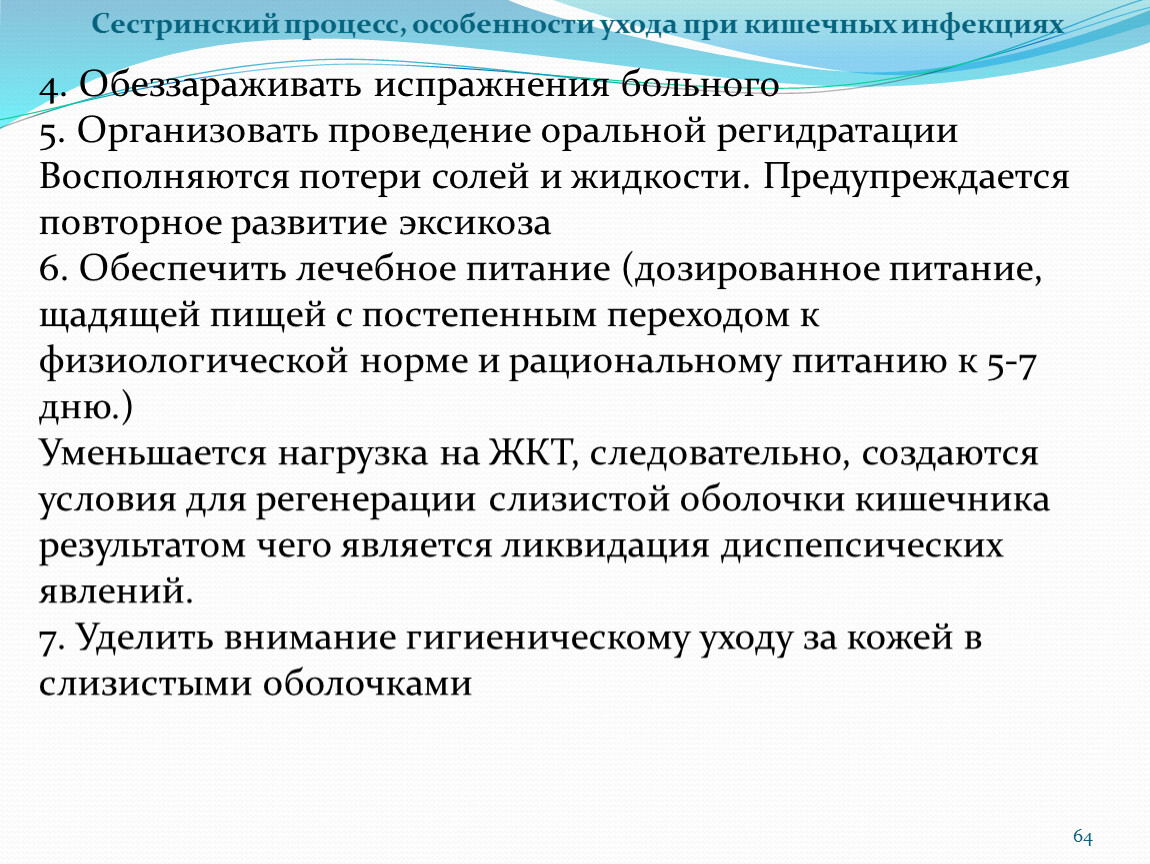 Сестринский процесс, особенности ухода при кишечных инфекциях

4. Обеззараживать испражнения больного
5. Организовать проведение оральной регидратации
Восполняются потери солей и жидкости. Предупреждается повторное развитие эксикоза
6. Обеспечить лечебное питание (дозированное питание, щадящей пищей с постепенным переходом к физиологической норме и рациональному питанию к 5-7 дню.)
Уменьшается нагрузка на ЖКТ, следовательно, создаются условия для регенерации слизистой оболочки кишечника результатом чего является ликвидация диспепсических явлений.
7. Уделить внимание гигиеническому уходу за кожей в слизистыми оболочками

64